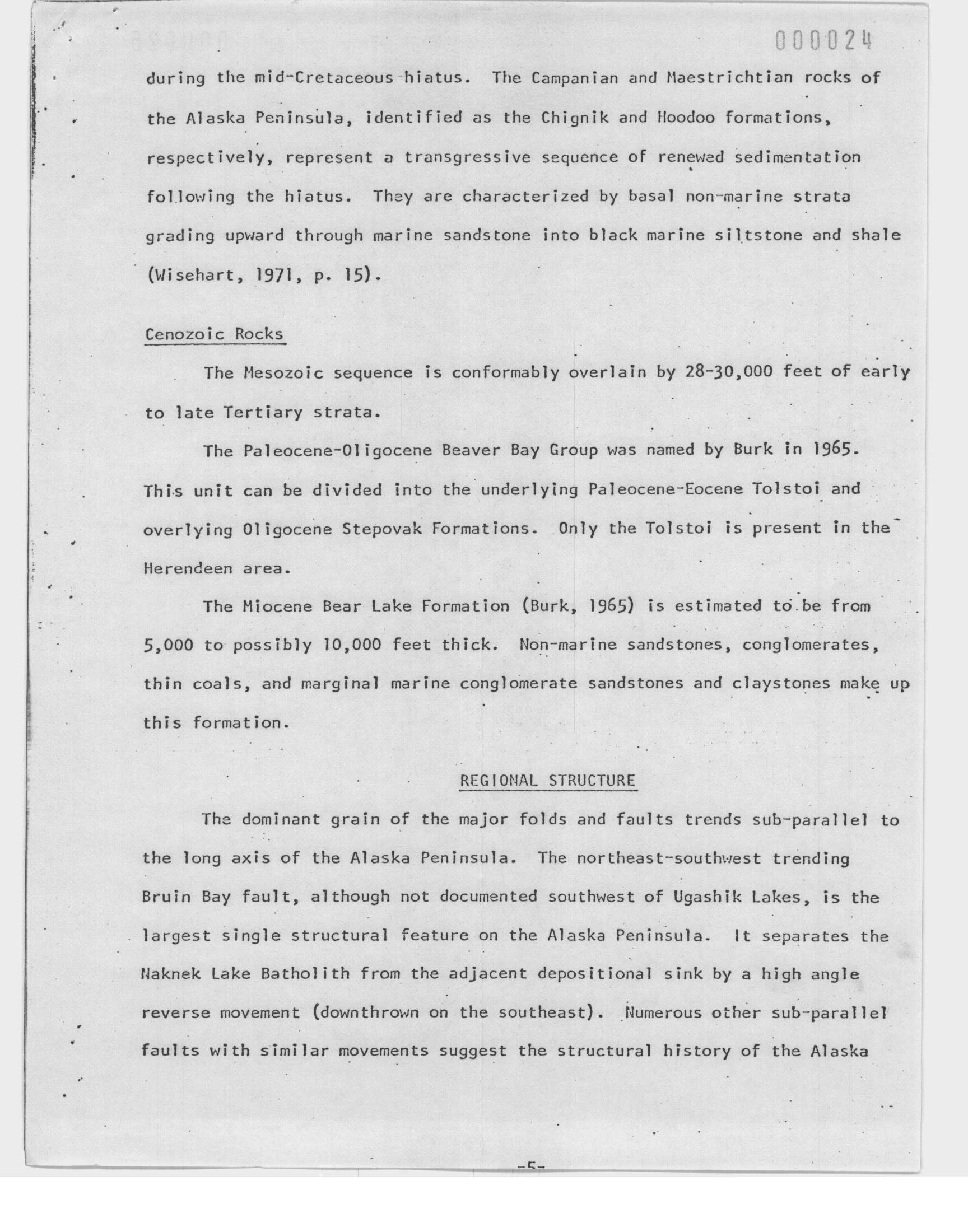 000024

during the mid-Cretaceous hiatus. The Campanian and Maestrichtian rocks of the Alaska Peninsula, identified as the Chignik and Hoodoo formations, respectively, represent a transgressive sequence of renewed sedimentation following the hiatus. They are characterized by basal non-marine strata grading upward through marine sandstone into black marine siltstone and shale (Wisehart, 1971, p. 15).

Cenozoic Rocks

The Mesozoic sequence is conformably overlain by 28-30,000 feet of early to late Tertiary strata.

The Paleocene-Oligocene Beaver Bay Group was named by Burk in 1965. This unit can be divided into the underlying Paleocene-Eocene Tolstoi and overlying Oligocene Stepovak Formations. Only the Tolstoi is present in the Herendeen area.

The Miocene Bear Lake Formation (Burk, 1965) is estimated to be from 5,000 to possibly 10,000 feet thick. Non-marine sandstones, conglomerates, thin coals, and marginal marine conglomerate sandstones and claystones make up this formation.

REGIONAL STRUCTURE

The dominant grain of the major folds and faults trends sub-parallel to the long axis of the Alaska Peninsula. The northeast-southwest trending Bruin Bay fault, although not documented southwest of Ugashik Lakes, is the largest single structural feature on the Alaska Peninsula. It separates the Naknek Lake Batholith from the adjacent depositional sink by a high angle reverse movement (downthrown on the southeast). Numerous other sub-parallel faults with similar movements suggest the structural history of the Alaska

-5-